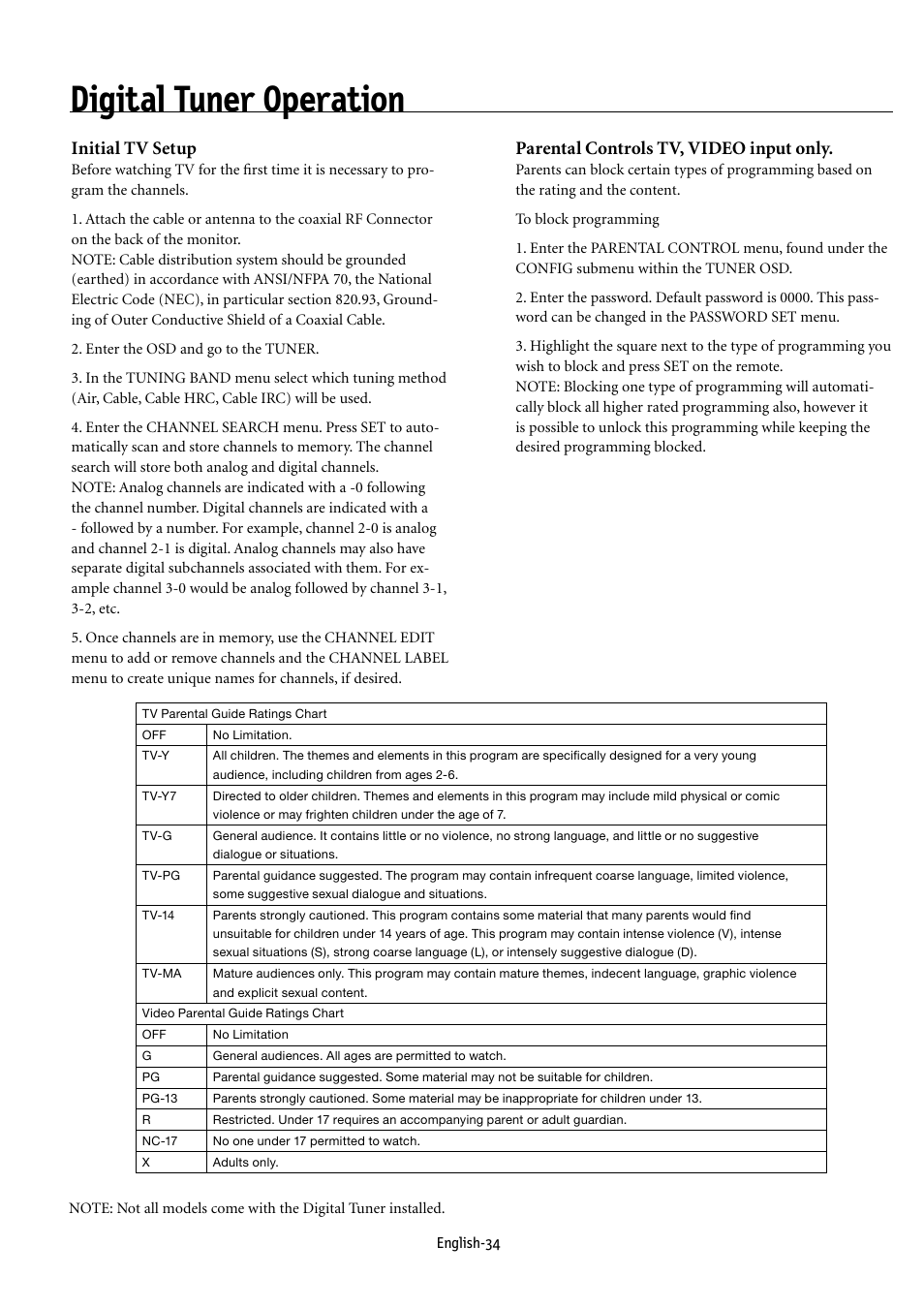 Digital Tuner Operation

Initial TV Setup
Before watching TV for the first time it is necessary to program the channels.

1. Attach the cable or antenna to the coaxial RF Connector on the back of the monitor.
NOTE: Cable distribution system should be grounded (earthed) in accordance with ANSI/NFPA 70, the National Electric Code (NEC), in particular section 820.93, Grounding of Outer Conductive Shield of a Coaxial Cable.

2. Enter the OSD and go to the TUNER.

3. In the TUNING BAND menu select which tuning method (Air, Cable, Cable HRC, Cable IRC) will be used.

4. Enter the CHANNEL SEARCH menu. Press SET to automatically scan and store channels to memory. The channel search will store both analog and digital channels.
NOTE: Analog channels are indicated with a -0 following the channel number. Digital channels are indicated with a - followed by a number. For example, channel 2-0 is analog and channel 2-1 is digital. Analog channels may also have separate digital subchannels associated with them. For example channel 3-0 would be analog followed by channel 3-1, 3-2, etc.

5. Once channels are in memory, use the CHANNEL EDIT menu to add or remove channels and the CHANNEL LABEL menu to create unique names for channels, if desired.

Parental Controls TV, VIDEO input only.
Parents can block certain types of programming based on the rating and the content.

To block programming

1. Enter the PARENTAL CONTROL menu, found under the CONFIG submenu within the TUNER OSD.

2. Enter the password. Default password is 0000. This password can be changed in the PASSWORD SET menu.

3. Highlight the square next to the type of programming you wish to block and press SET on the remote.
NOTE: Blocking one type of programming will automatically block all higher rated programming also, however it is possible to unlock this programming while keeping the desired programming blocked.

| TV Parental Guide Ratings Chart | |
|---|---|
| OFF | No Limitation. |
| TV-Y | All children. The themes and elements in this program are specifically designed for a very young audience, including children from ages 2-6. |
| TV-Y7 | Directed to older children. Themes and elements in this program may include mild physical or comic violence or may frighten children under the age of 7. |
| TV-G | General audience. It contains little or no violence, no strong language, and little or no suggestive dialogue or situations. |
| TV-PG | Parental guidance suggested. The program may contain infrequent coarse language, limited violence, some suggestive sexual dialogue and situations. |
| TV-14 | Parents strongly cautioned. This program contains some material that many parents would find unsuitable for children under 14 years of age. This program may contain intense violence (V), intense sexual situations (S), strong coarse language (L), or intensely suggestive dialogue (D). |
| TV-MA | Mature audiences only. This program may contain mature themes, indecent language, graphic violence and explicit sexual content. |
| Video Parental Guide Ratings Chart | |
| OFF | No Limitation |
| G | General audiences. All ages are permitted to watch. |
| PG | Parental guidance suggested. Some material may not be suitable for children. |
| PG-13 | Parents strongly cautioned. Some material may be inappropriate for children under 13. |
| R | Restricted. Under 17 requires an accompanying parent or adult guardian. |
| NC-17 | No one under 17 permitted to watch. |
| X | Adults only. |

NOTE: Not all models come with the Digital Tuner installed.

English-34